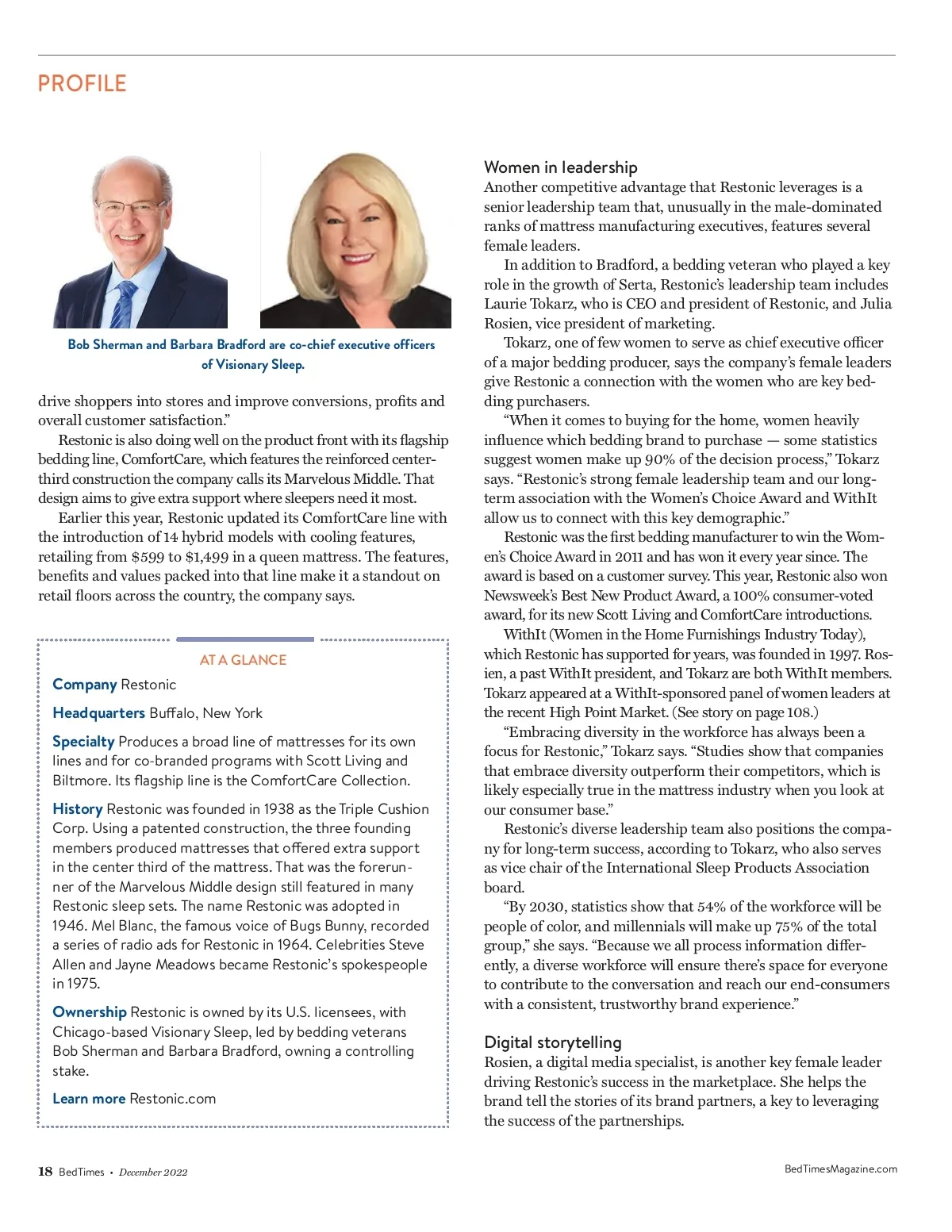 PROFILE

Bob Sherman and Barbara Bradford are co-chief executive officers of Visionary Sleep.

drive shoppers into stores and improve conversions, profits and overall customer satisfaction."

Restonic is also doing well on the product front with its flagship bedding line, ComfortCare, which features the reinforced center-third construction the company calls its Marvelous Middle. That design aims to give extra support where sleepers need it most.

Earlier this year, Restonic updated its ComfortCare line with the introduction of 14 hybrid models with cooling features, retailing from $599 to $1,499 in a queen mattress. The features, benefits and values packed into that line make it a standout on retail floors across the country, the company says.

AT A GLANCE

Company Restonic

Headquarters Buffalo, New York

Specialty Produces a broad line of mattresses for its own lines and for co-branded programs with Scott Living and Biltmore. Its flagship line is the ComfortCare Collection.

History Restonic was founded in 1938 as the Triple Cushion Corp. Using a patented construction, the three founding members produced mattresses that offered extra support in the center third of the mattress. That was the forerunner of the Marvelous Middle design still featured in many Restonic sleep sets. The name Restonic was adopted in 1946. Mel Blanc, the famous voice of Bugs Bunny, recorded a series of radio ads for Restonic in 1964. Celebrities Steve Allen and Jayne Meadows became Restonic's spokespeople in 1975.

Ownership Restonic is owned by its U.S. licensees, with Chicago-based Visionary Sleep, led by bedding veterans Bob Sherman and Barbara Bradford, owning a controlling stake.

Learn more Restonic.com

Women in leadership
Another competitive advantage that Restonic leverages is a senior leadership team that, unusually in the male-dominated ranks of mattress manufacturing executives, features several female leaders.

In addition to Bradford, a bedding veteran who played a key role in the growth of Serta, Restonic's leadership team includes Laurie Tokarz, who is CEO and president of Restonic, and Julia Rosien, vice president of marketing.

Tokarz, one of few women to serve as chief executive officer of a major bedding producer, says the company's female leaders give Restonic a connection with the women who are key bedding purchasers.

"When it comes to buying for the home, women heavily influence which bedding brand to purchase — some statistics suggest women make up 90% of the decision process," Tokarz says. "Restonic's strong female leadership team and our long-term association with the Women's Choice Award and WithIt allow us to connect with this key demographic."

Restonic was the first bedding manufacturer to win the Women's Choice Award in 2011 and has won it every year since. The award is based on a customer survey. This year, Restonic also won Newsweek's Best New Product Award, a 100% consumer-voted award, for its new Scott Living and ComfortCare introductions.

WithIt (Women in the Home Furnishings Industry Today), which Restonic has supported for years, was founded in 1997. Rosien, a past WithIt president, and Tokarz are both WithIt members. Tokarz appeared at a WithIt-sponsored panel of women leaders at the recent High Point Market. (See story on page 108.)

"Embracing diversity in the workforce has always been a focus for Restonic," Tokarz says. "Studies show that companies that embrace diversity outperform their competitors, which is likely especially true in the mattress industry when you look at our consumer base."

Restonic's diverse leadership team also positions the company for long-term success, according to Tokarz, who also serves as vice chair of the International Sleep Products Association board.

"By 2030, statistics show that 54% of the workforce will be people of color, and millennials will make up 75% of the total group," she says. "Because we all process information differently, a diverse workforce will ensure there's space for everyone to contribute to the conversation and reach our end-consumers with a consistent, trustworthy brand experience."

Digital storytelling
Rosien, a digital media specialist, is another key female leader driving Restonic's success in the marketplace. She helps the brand tell the stories of its brand partners, a key to leveraging the success of the partnerships.

18 BedTimes • December 2022

BedTimesMagazine.com